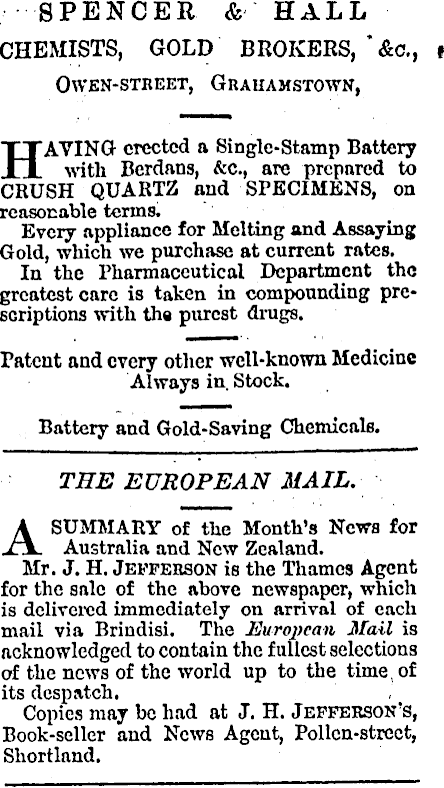 SPENCER & HALL

CHEMISTS, GOLD BROKERS, &c.,

OWEN-STREET, GRAHAMSTOWN,

HAVING erected a Single-Stamp Battery with Berdans, &c., are prepared to CRUSH QUARTZ and SPECIMENS, on reasonable terms.

Every appliance for Melting and Assaying Gold, which we purchase at current rates.

In the Pharmaceutical Department the greatest care is taken in compounding prescriptions with the purest drugs.

Patent and every other well-known Medicine Always in Stock.

Battery and Gold-Saving Chemicals.

THE EUROPEAN MAIL.

A SUMMARY of the Month's News for Australia and New Zealand.

Mr. J. H. JEFFERSON is the Thames Agent for the sale of the above newspaper, which is delivered immediately on arrival of each mail via Brindisi. The European Mail is acknowledged to contain the fullest selections of the news of the world up to the time of its despatch.

Copies may be had at J. H. JEFFERSON'S, Book-seller and News Agent, Pollen-street, Shortland.